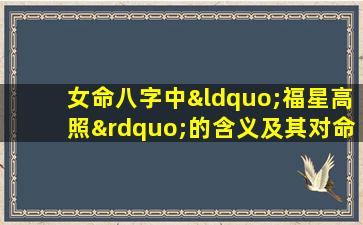 女命八字中&ldquo;福星高照&rdquo;的含义及其对命